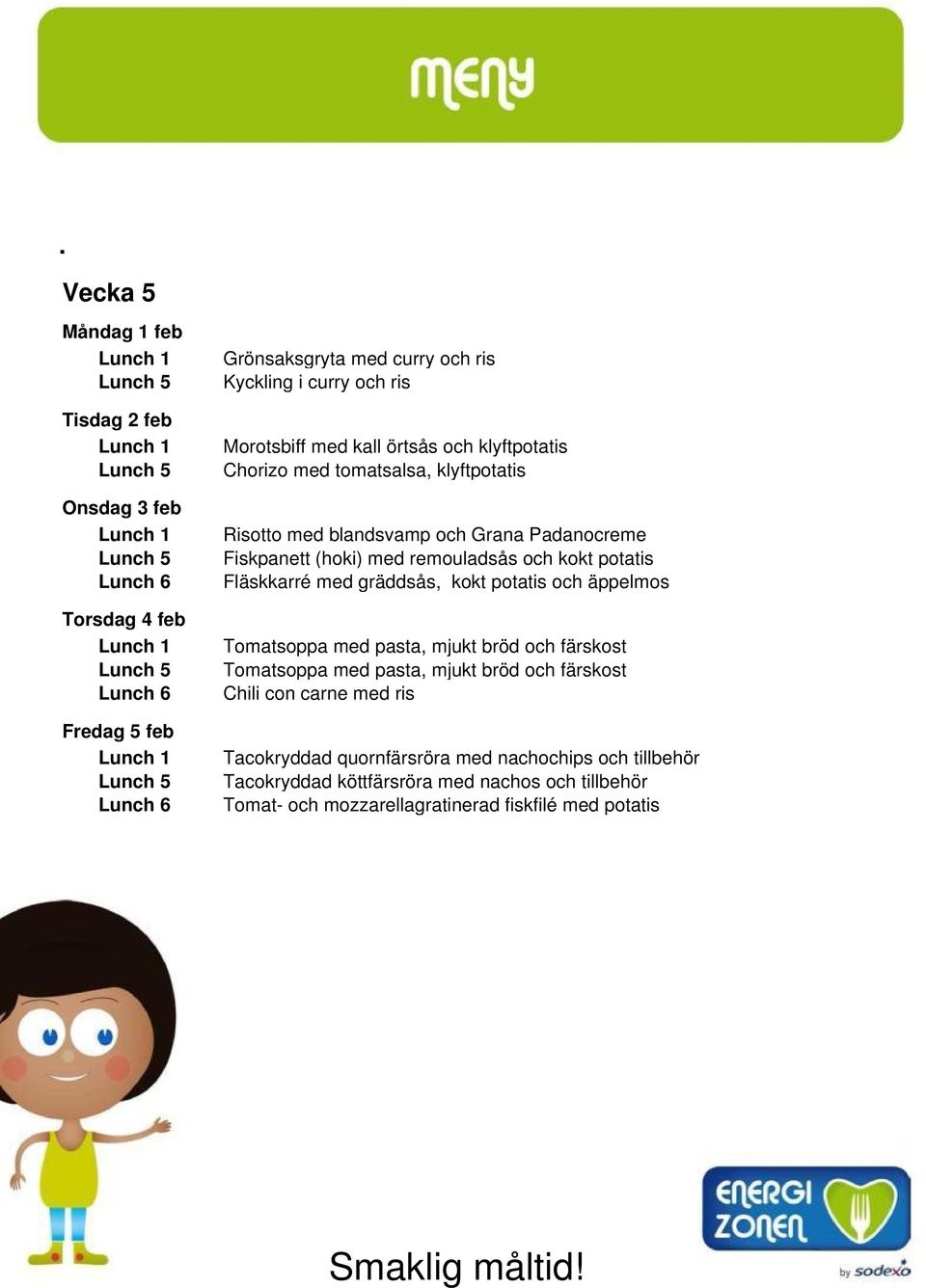 meny

.

Vecka 5

Måndag 1 feb
Lunch 1 Grönsaksgryta med curry och ris
Lunch 5 Kyckling i curry och ris

Tisdag 2 feb
Lunch 1 Morotsbiff med kall örtsås och klyftpotatis
Lunch 5 Chorizo med tomatsalsa, klyftpotatis

Onsdag 3 feb
Lunch 1 Risotto med blandsvamp och Grana Padanocreme
Lunch 5 Fiskpanett (hoki) med remouladsås och kokt potatis
Lunch 6 Fläskkarré med gräddsås, kokt potatis och äppelmos

Torsdag 4 feb
Lunch 1 Tomatsoppa med pasta, mjukt bröd och färskost
Lunch 5 Tomatsoppa med pasta, mjukt bröd och färskost
Lunch 6 Chili con carne med ris

Fredag 5 feb
Lunch 1 Tacokryddad quornfärsröra med nachochips och tillbehör
Lunch 5 Tacokryddad köttfärsröra med nachos och tillbehör
Lunch 6 Tomat- och mozzarellagratinerad fiskfilé med potatis

Smaklig måltid!

ENERGI ZONEN by sodexo